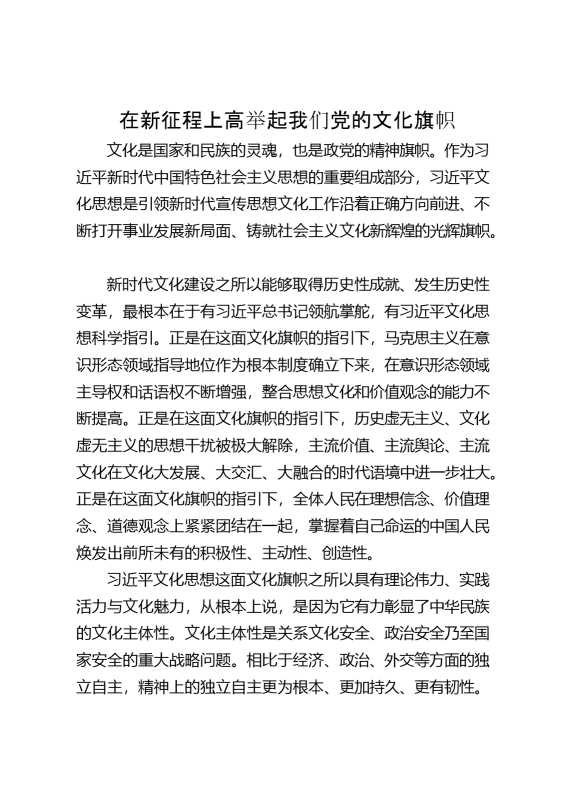 在新征程上高举起我们党的文化旗帜

文化是国家和民族的灵魂，也是政党的精神旗帜。作为习近平新时代中国特色社会主义思想的重要组成部分，习近平文化思想是引领新时代宣传思想文化工作沿着正确方向前进、不断打开事业发展新局面、铸就社会主义文化新辉煌的光辉旗帜。

新时代文化建设之所以能够取得历史性成就、发生历史性变革，最根本在于有习近平总书记领航掌舵，有习近平文化思想科学指引。正是在这面文化旗帜的指引下，马克思主义在意识形态领域指导地位作为根本制度确立下来，在意识形态领域主导权和话语权不断增强，整合思想文化和价值观念的能力不断提高。正是在这面文化旗帜的指引下，历史虚无主义、文化虚无主义的思想干扰被极大解除，主流价值、主流舆论、主流文化在文化大发展、大交汇、大融合的时代语境中进一步壮大。正是在这面文化旗帜的指引下，全体人民在理想信念、价值理念、道德观念上紧紧团结在一起，掌握着自己命运的中国人民焕发出前所未有的积极性、主动性、创造性。

习近平文化思想这面文化旗帜之所以具有理论伟力、实践活力与文化魅力，从根本上说，是因为它有力彰显了中华民族的文化主体性。文化主体性是关系文化安全、政治安全乃至国家安全的重大战略问题。相比于经济、政治、外交等方面的独立自主，精神上的独立自主更为根本、更加持久、更有韧性。